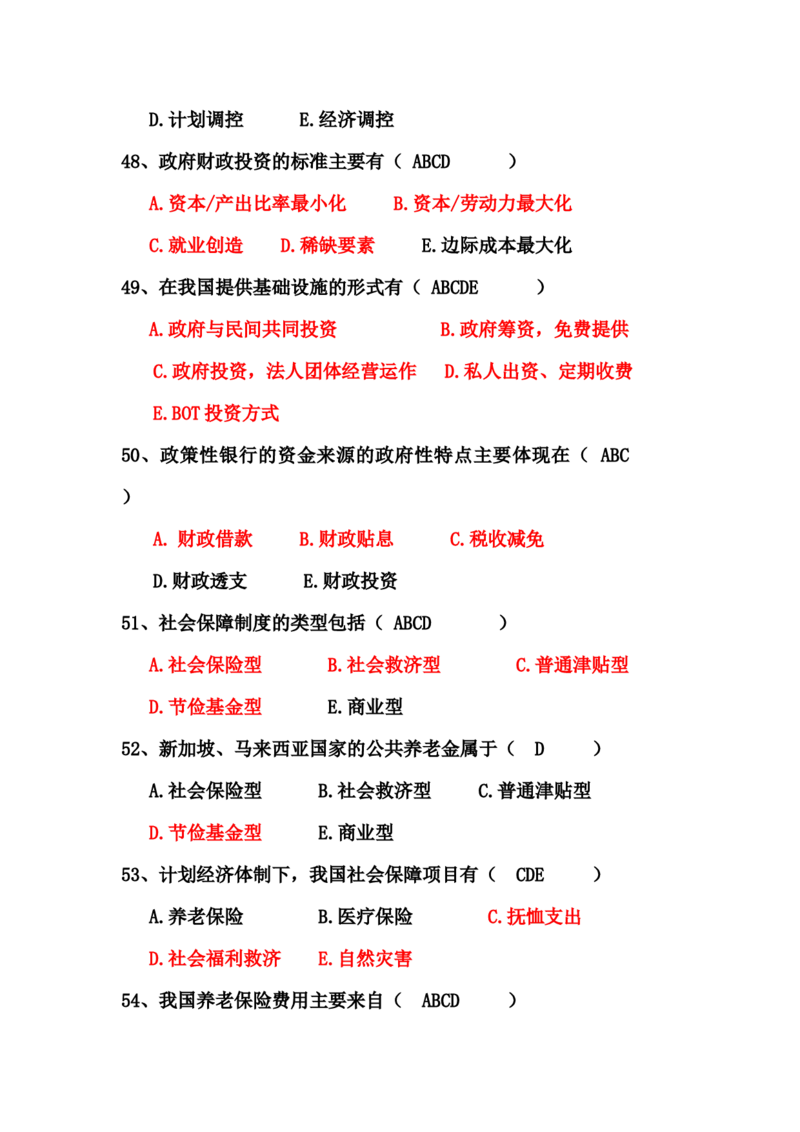 D.计划调控　　E.经济调控

48、政府财政投资的标准主要有（ ABCD　　）

A.资本/产出比率最小化　　B.资本/劳动力最大化

C.就业创造　　D.稀缺要素　　E.边际成本最大化

49、在我国提供基础设施的形式有（ ABCDE　　）

A.政府与民间共同投资　　B.政府筹资，免费提供

C.政府投资，法人团体经营运作　　D.私人出资、定期收费

E.BOT 投资方式

50、政策性银行的资金来源的政府性特点主要体现在（ ABC ）

A. 财政借款　　B.财政贴息　　C.税收减免

D.财政透支　　E.财政投资

51、社会保障制度的类型包括（ ABCD　　）

A.社会保险型　　B.社会救济型　　C.普通津贴型

D.节俭基金型　　E.商业型

52、新加坡、马来西亚国家的公共养老金属于（ D　　）

A.社会保险型　　B.社会救济型　　C.普通津贴型

D.节俭基金型　　E.商业型

53、计划经济体制下，我国社会保障项目有（ CDE　　）

A.养老保险　　B.医疗保险　　C.抚恤支出

D.社会福利救济　　E.自然灾害

54、我国养老保险费用主要来自（ ABCD　　）